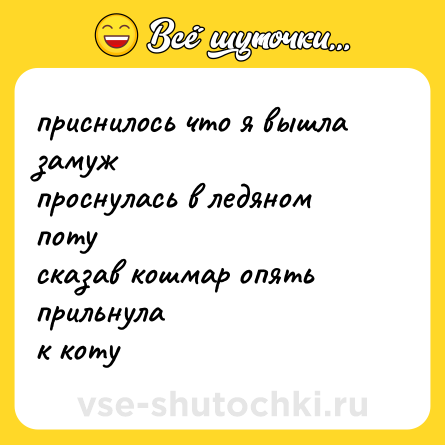 Всё шуточки...

приснилось что я вышла замуж
проснулась в ледяном поту
сказав кошмар опять
прильнула к коту

vse-shutochki.ru